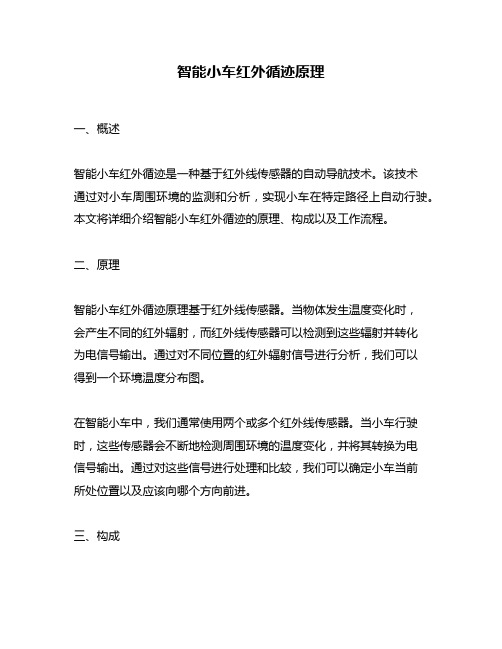 智能小车红外循迹原理

一、概述

智能小车红外循迹是一种基于红外线传感器的自动导航技术。该技术通过对小车周围环境的监测和分析，实现小车在特定路径上自动行驶。本文将详细介绍智能小车红外循迹的原理、构成以及工作流程。

二、原理

智能小车红外循迹原理基于红外线传感器。当物体发生温度变化时，会产生不同的红外辐射，而红外线传感器可以检测到这些辐射并转化为电信号输出。通过对不同位置的红外辐射信号进行分析，我们可以得到一个环境温度分布图。

在智能小车中，我们通常使用两个或多个红外线传感器。当小车行驶时，这些传感器会不断地检测周围环境的温度变化，并将其转换为电信号输出。通过对这些信号进行处理和比较，我们可以确定小车当前所处位置以及应该向哪个方向前进。

三、构成